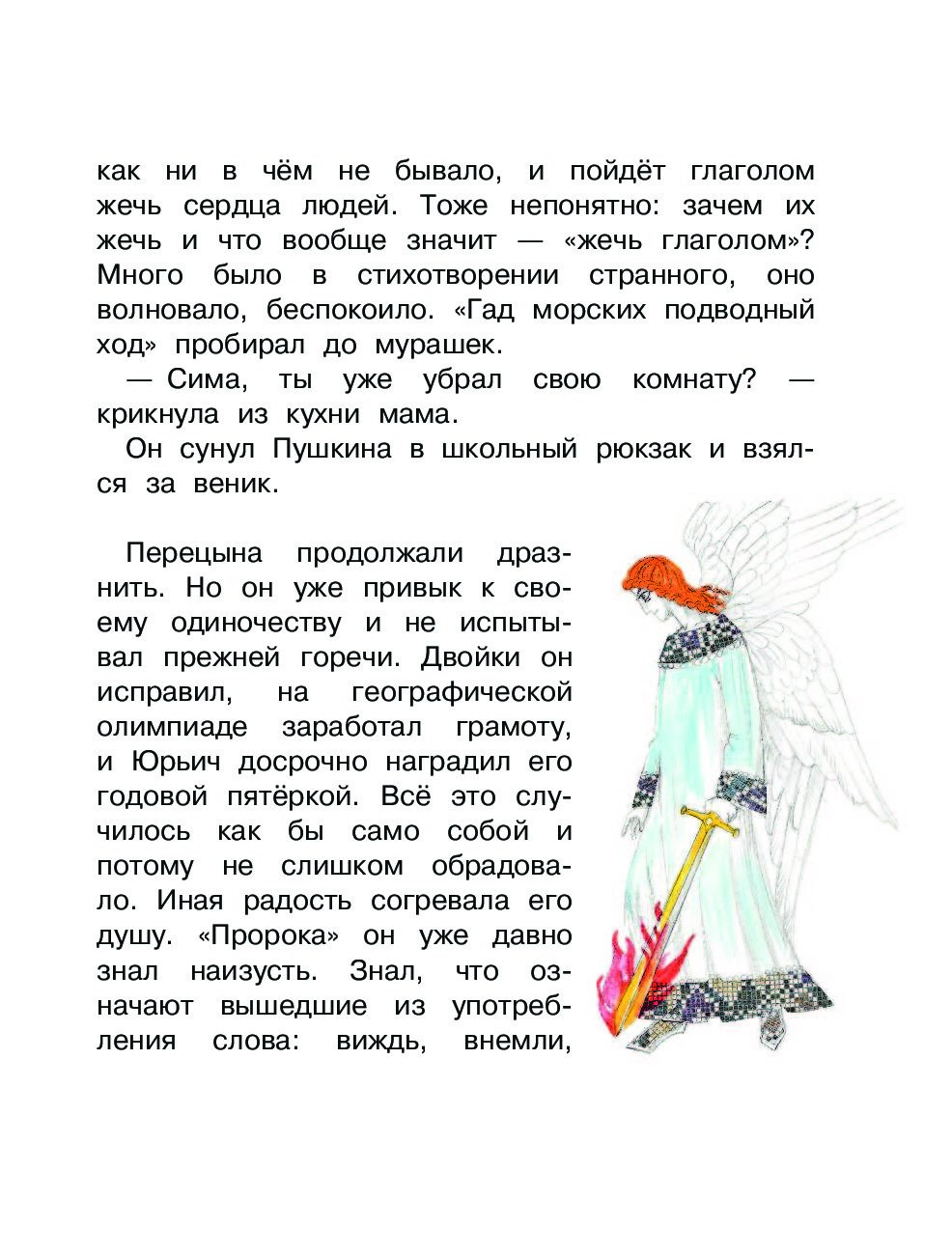 как ни в чём не бывало, и пойдёт глаголом жечь сердца людей. Тоже непонятно: зачем их жечь и что вообще значит — «жечь глаголом»? Много было в стихотворении странного, оно волновало, беспокоило. «Гад морских подводный ход» пробирал до мурашек.

— Сима, ты уже убрал свою комнату? — крикнула из кухни мама.

Он сунул Пушкина в школьный рюкзак и взялся за веник.

Перецына продолжали дразнить. Но он уже привык к своему одиночеству и не испытывал прежней горечи. Двойки он исправил, на географической олимпиаде заработал грамоту, и Юрьич досрочно наградил его годовой пятёркой. Всё это случилось как бы само собой и потому не слишком обрадовало. Иная радость согревала его душу. «Пророка» он уже давно знал наизусть. Знал, что означают вышедшие из употребления слова: виждь, внемли,